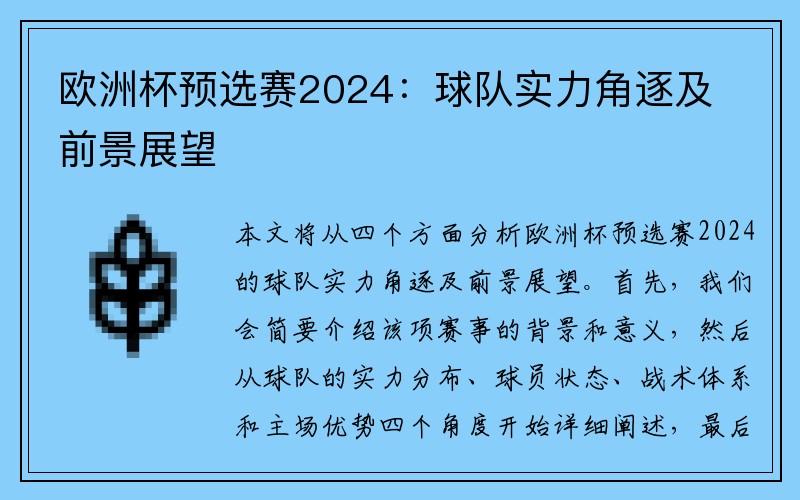 欧洲杯预选赛2024：球队实力角逐及前景展望

本文将从四个方面分析欧洲杯预选赛2024的球队实力角逐及前景展望。首先，我们会简要介绍该项赛事的背景和意义，然后从球队的实力分布、球员状态、战术体系和主场优势四个角度开始详细阐述，最后